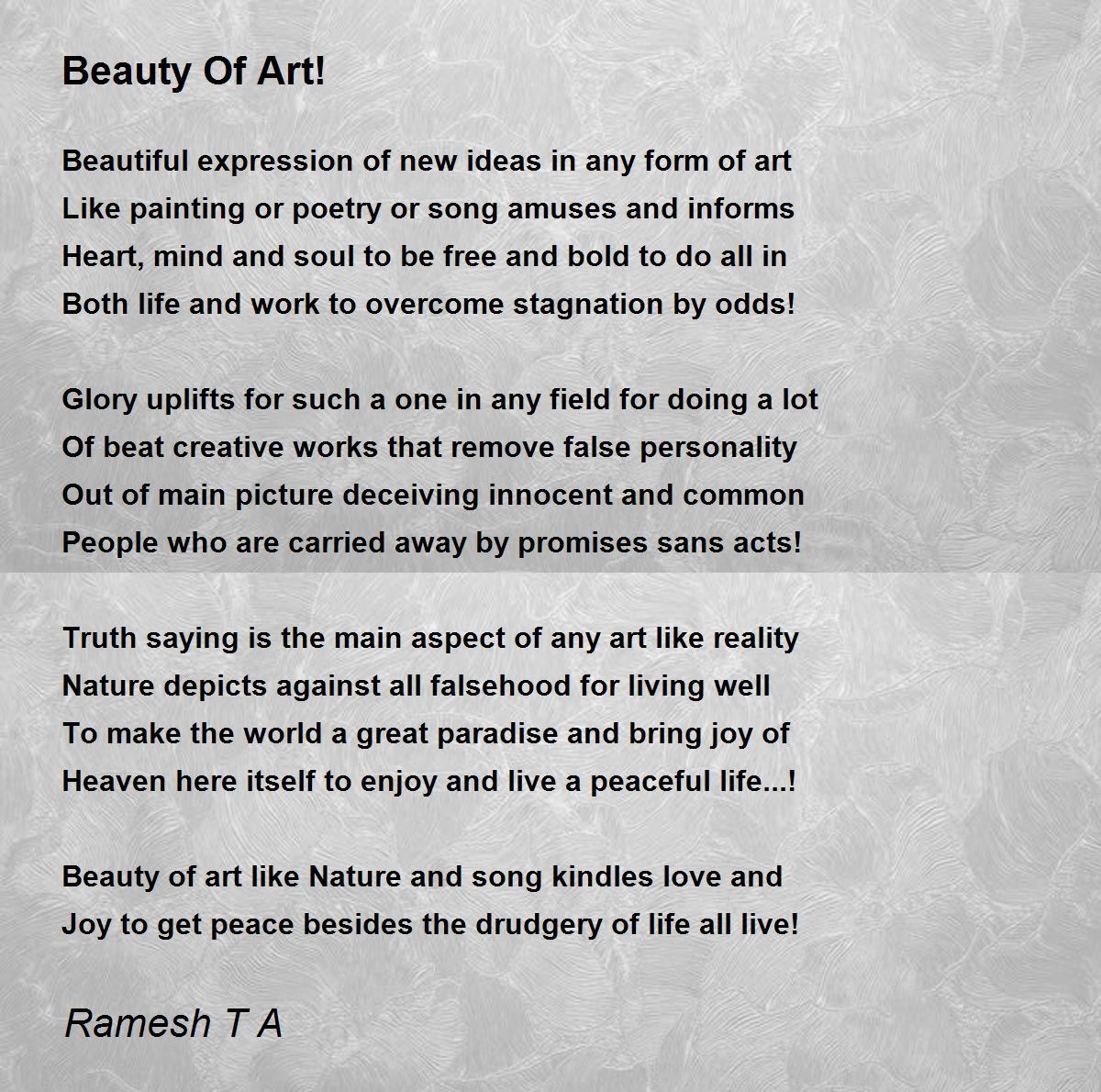 Beauty Of Art!

Beautiful expression of new ideas in any form of art
Like painting or poetry or song amuses and informs
Heart, mind and soul to be free and bold to do all in
Both life and work to overcome stagnation by odds!

Glory uplifts for such a one in any field for doing a lot
Of beat creative works that remove false personality
Out of main picture deceiving innocent and common
People who are carried away by promises sans acts!

Truth saying is the main aspect of any art like reality
Nature depicts against all falsehood for living well
To make the world a great paradise and bring joy of
Heaven here itself to enjoy and live a peaceful life...!

Beauty of art like Nature and song kindles love and
Joy to get peace besides the drudgery of life all live!

Ramesh T A